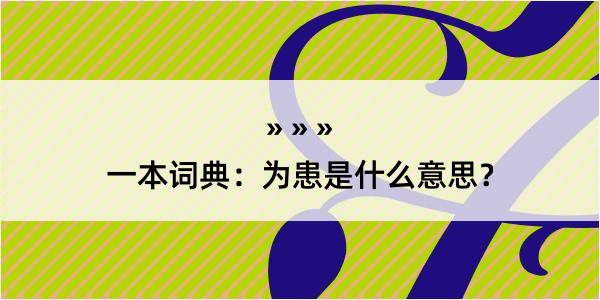 » » »

一本词典：为患是什么意思？